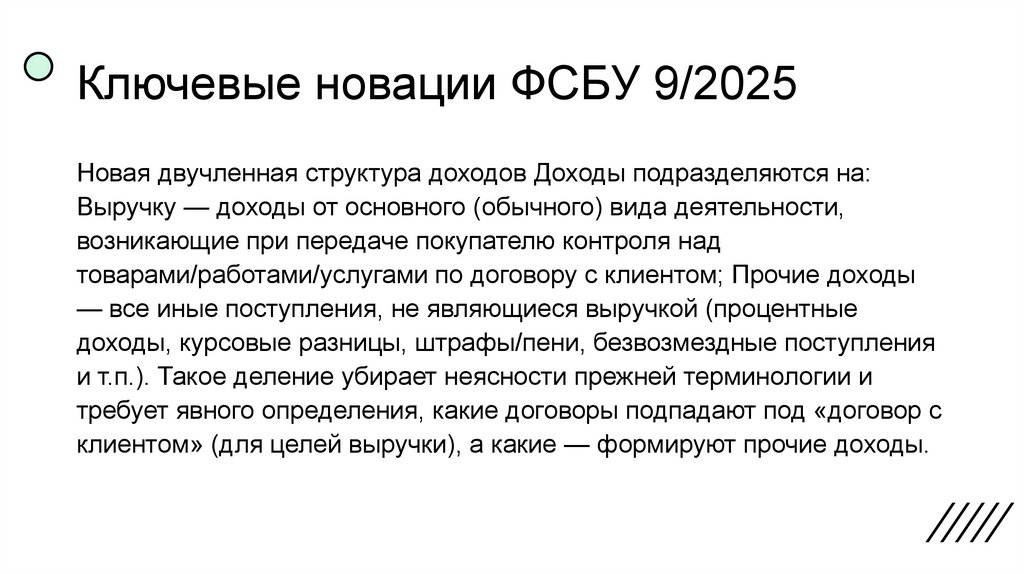 Ключевые новации ФСБУ 9/2025

Новая двучленная структура доходов Доходы подразделяются на: Выручку — доходы от основного (обычного) вида деятельности, возникающие при передаче покупателю контроля над товарами/работами/услугами по договору с клиентом; Прочие доходы — все иные поступления, не являющиеся выручкой (процентные доходы, курсовые разницы, штрафы/пени, безвозмездные поступления и т.п.). Такое деление убирает неясности прежней терминологии и требует явного определения, какие договоры подпадают под «договор с клиентом» (для целей выручки), а какие — формируют прочие доходы.